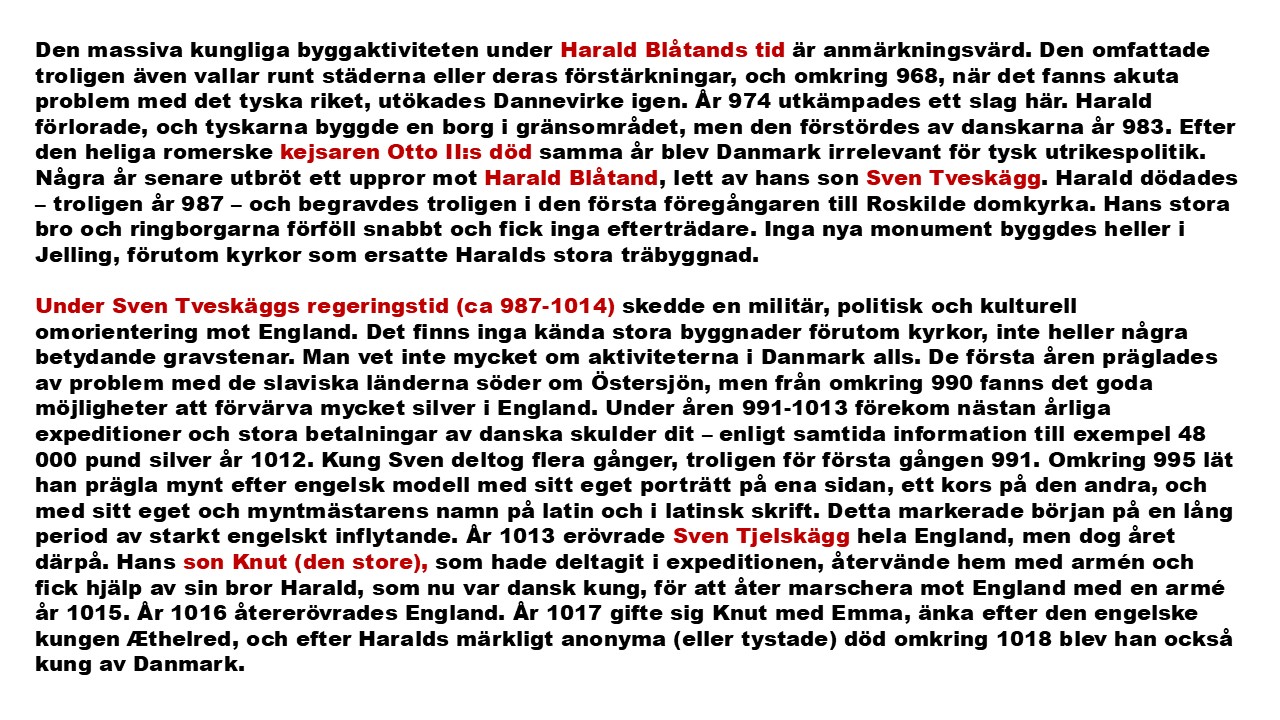 Den massiva kungliga byggaktiviteten under Harald Blåtands tid är anmärkningsvärd. Den omfattade troligen även vallar runt städerna eller deras förstärkningar, och omkring 968, när det fanns akuta problem med det tyska riket, utökades Dannevirke igen. År 974 utkämpades ett slag här. Harald förlorade, och tyskarna byggde en borg i gränsområdet, men den förstördes av danskarna år 983. Efter den heliga romerske kejsaren Otto II:s död samma år blev Danmark irrelevant för tysk utrikespolitik. Några år senare utbröt ett uppror mot Harald Blåtand, lett av hans son Sven Tveskägg. Harald dödades – troligen år 987 – och begravdes troligen i den första föregångaren till Roskilde domkyrka. Hans stora bro och ringborgarna förföll snabbt och fick inga efterträdare. Inga nya monument byggdes heller i Jelling, förutom kyrkor som ersatte Haralds stora träbyggnad.

Under Sven Tveskäggs regeringstid (ca 987-1014) skedde en militär, politisk och kulturell omorientering mot England. Det finns inga kända stora byggnader förutom kyrkor, inte heller några betydande gravstenar. Man vet inte mycket om aktiviteterna i Danmark alls. De första åren präglades av problem med de slaviska länderna söder om Östersjön, men från omkring 990 fanns det goda möjligheter att förvärva mycket silver i England. Under åren 991-1013 förekom nästan årliga expeditioner och stora betalningar av danska skulder dit – enligt samtida information till exempel 48 000 pund silver år 1012. Kung Sven deltog flera gånger, troligen för första gången 991. Omkring 995 lät han prägla mynt efter engelsk modell med sitt eget porträtt på ena sidan, ett kors på den andra, och med sitt eget och myntmästarens namn på latin och i latinsk skrift. Detta markerade början på en lång period av starkt engelskt inflytande. År 1013 erövrade Sven Tjelskägg hela England, men dog året därpå. Hans son Knut (den store), som hade deltagit i expeditionen, återvände hem med armén och fick hjälp av sin bror Harald, som nu var dansk kung, för att åter marschera mot England med en armé år 1015. År 1016 återerövrades England. År 1017 gifte sig Knut med Emma, änka efter den engelske kungen Æthelred, och efter Haralds märkligt anonyma (eller tystade) död omkring 1018 blev han också kung av Danmark.